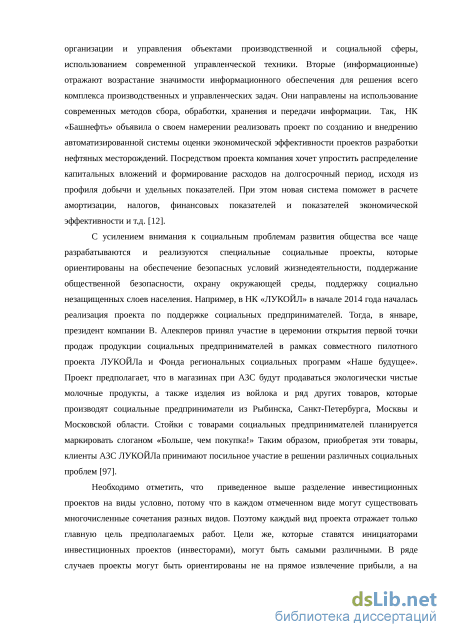 организации и управления объектами производственной и социальной сферы, использованием современной управленческой техники. Вторые (информационные) отражают возрастание значимости информационного обеспечения для решения всего комплекса производственных и управленческих задач. Они направлены на использование современных методов сбора, обработки, хранения и передачи информации. Так, НК «Башнефть» объявила о своем намерении реализовать проект по созданию и внедрению автоматизированной системы оценки экономической эффективности проектов разработки нефтяных месторождений. Посредством проекта компания хочет упростить распределение капитальных вложений и формирование расходов на долгосрочный период, исходя из профиля добычи и удельных показателей. При этом новая система поможет в расчете амортизации, налогов, финансовых показателей и показателей экономической эффективности и т.д. [12].

С усилением внимания к социальным проблемам развития общества все чаще разрабатываются и реализуются специальные социальные проекты, которые ориентированы на обеспечение безопасных условий жизнедеятельности, поддержание общественной безопасности, охрану окружающей среды, поддержку социально незащищенных слоев населения. Например, в НК «ЛУКОЙЛ» в начале 2014 года началась реализация проекта по поддержке социальных предпринимателей. Тогда, в январе, президент компании В. Алекперов принял участие в церемонии открытия первой точки продаж продукции социальных предпринимателей в рамках совместного пилотного проекта ЛУКОЙЛа и Фонда региональных социальных программ «Наше будущее». Проект предполагает, что в магазинах при АЗС будут продаваться экологически чистые молочные продукты, а также изделия из войлока и ряд других товаров, которые производят социальные предприниматели из Рыбинска, Санкт-Петербурга, Москвы и Московской области. Стойки с товарами социальных предпринимателей планируется маркировать слоганом «Больше, чем покупка!» Таким образом, приобретая эти товары, клиенты АЗС ЛУКОЙЛа принимают посильное участие в решении различных социальных проблем [97].

Необходимо отметить, что приведенное выше разделение инвестиционных проектов на виды условно, потому что в каждом отмеченном виде могут существовать многочисленные сочетания разных видов. Поэтому каждый вид проекта отражает только главную цель предполагаемых работ. Цели же, которые ставятся инициаторами инвестиционных проектов (инвесторами), могут быть самыми различными. В ряде случаев проекты могут быть ориентированы не на прямое извлечение прибыли, а на

dsLib.net
библиотека диссертаций